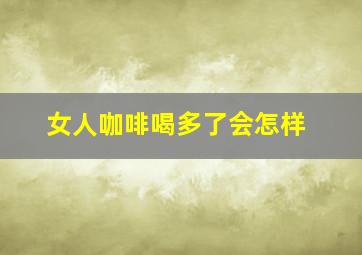 女人咖啡喝多了会怎样